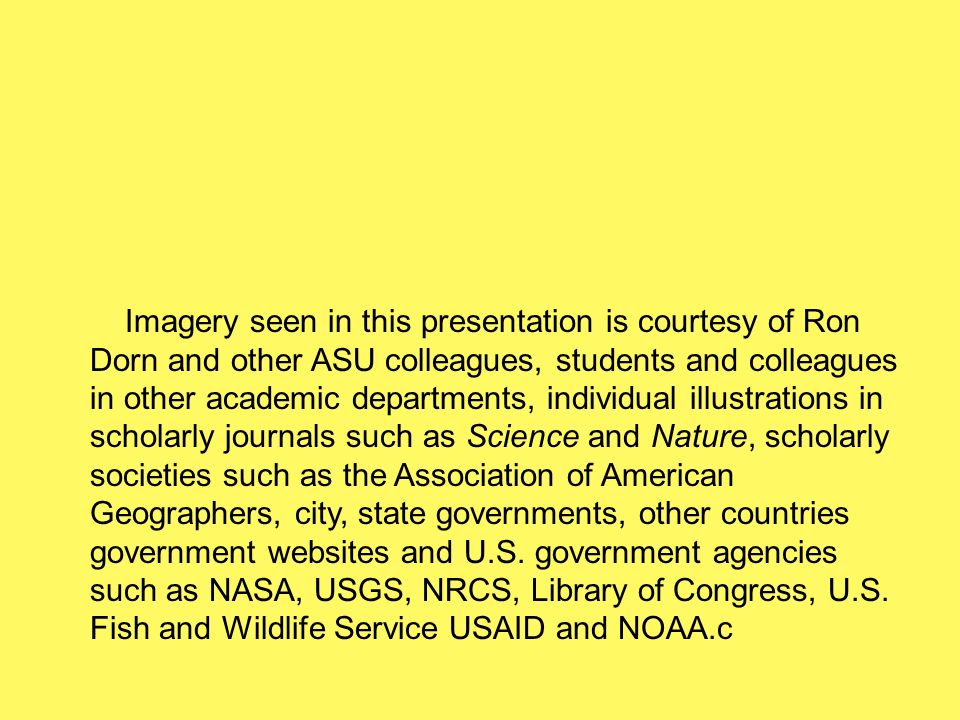 Imagery seen in this presentation is courtesy of Ron Dorn and other ASU colleagues, students and colleagues in other academic departments, individual illustrations in scholarly journals such as Science and Nature, scholarly societies such as the Association of American Geographers, city, state governments, other countries government websites and U.S. government agencies such as NASA, USGS, NRCS, Library of Congress, U.S. Fish and Wildlife Service USAID and NOAA.c